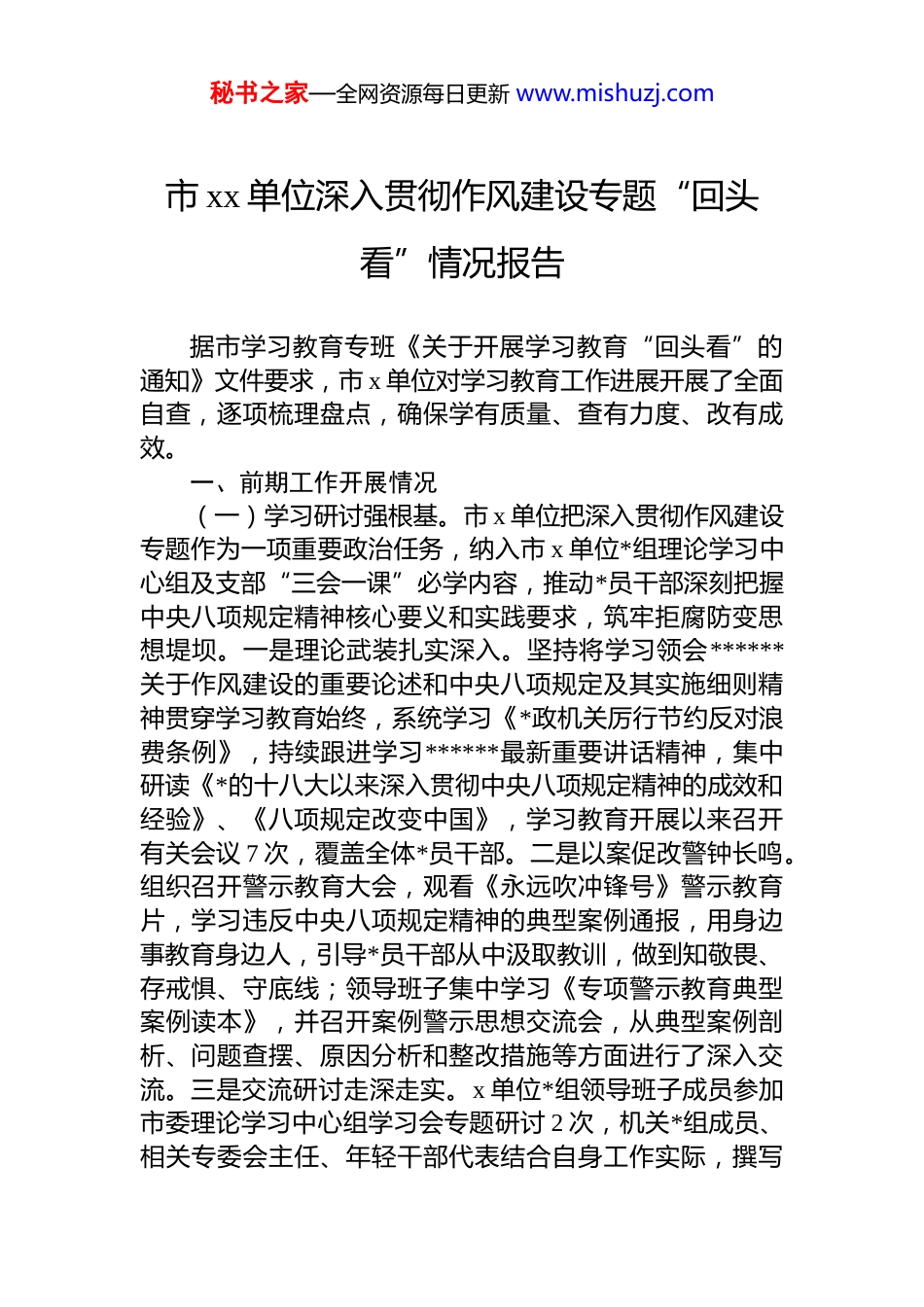 秘书之家—全网资源每日更新 www.mishuzj.com

市 xx 单位深入贯彻作风建设专题“回头看”情况报告

据市学习教育专班《关于开展学习教育“回头看”的通知》文件要求，市 x 单位对学习教育工作进展开展了全面自查，逐项梳理盘点，确保学有质量、查有力度、改有成效。

一、前期工作开展情况

（一）学习研讨强根基。市 x 单位把深入贯彻作风建设专题作为一项重要政治任务，纳入市 x 单位*组理论学习中心组及支部“三会一课”必学内容，推动*员干部深刻把握中央八项规定精神核心要义和实践要求，筑牢拒腐防变思想堤坝。一是理论武装扎实深入。坚持将学习领会******关于作风建设的重要论述和中央八项规定及其实施细则精神贯穿学习教育始终，系统学习《*政机关厉行节约反对浪费条例》，持续跟进学习******最新重要讲话精神，集中研读《*的十八大以来深入贯彻中央八项规定精神的成效和经验》、《八项规定改变中国》，学习教育开展以来召开有关会议 7 次，覆盖全体*员干部。二是以案促改警钟长鸣。组织召开警示教育大会，观看《永远吹冲锋号》警示教育片，学习违反中央八项规定精神的典型案例通报，用身边事教育身边人，引导*员干部从中汲取教训，做到知敬畏、存戒惧、守底线；领导班子集中学习《专项警示教育典型案例读本》，并召开案例警示思想交流会，从典型案例剖析、问题查摆、原因分析和整改措施等方面进行了深入交流。三是交流研讨走深走实。x 单位*组领导班子成员参加市委理论学习中心组学习会专题研讨 2 次，机关*组成员、相关专委会主任、年轻干部代表结合自身工作实际，撰写